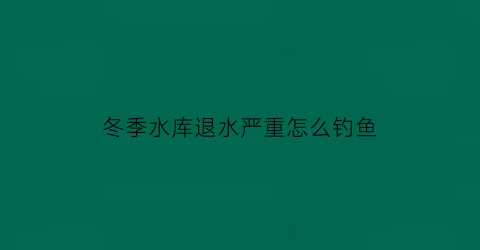 冬季水库退水严重怎么钓鱼